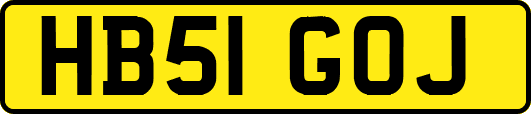 HB51 GOJ